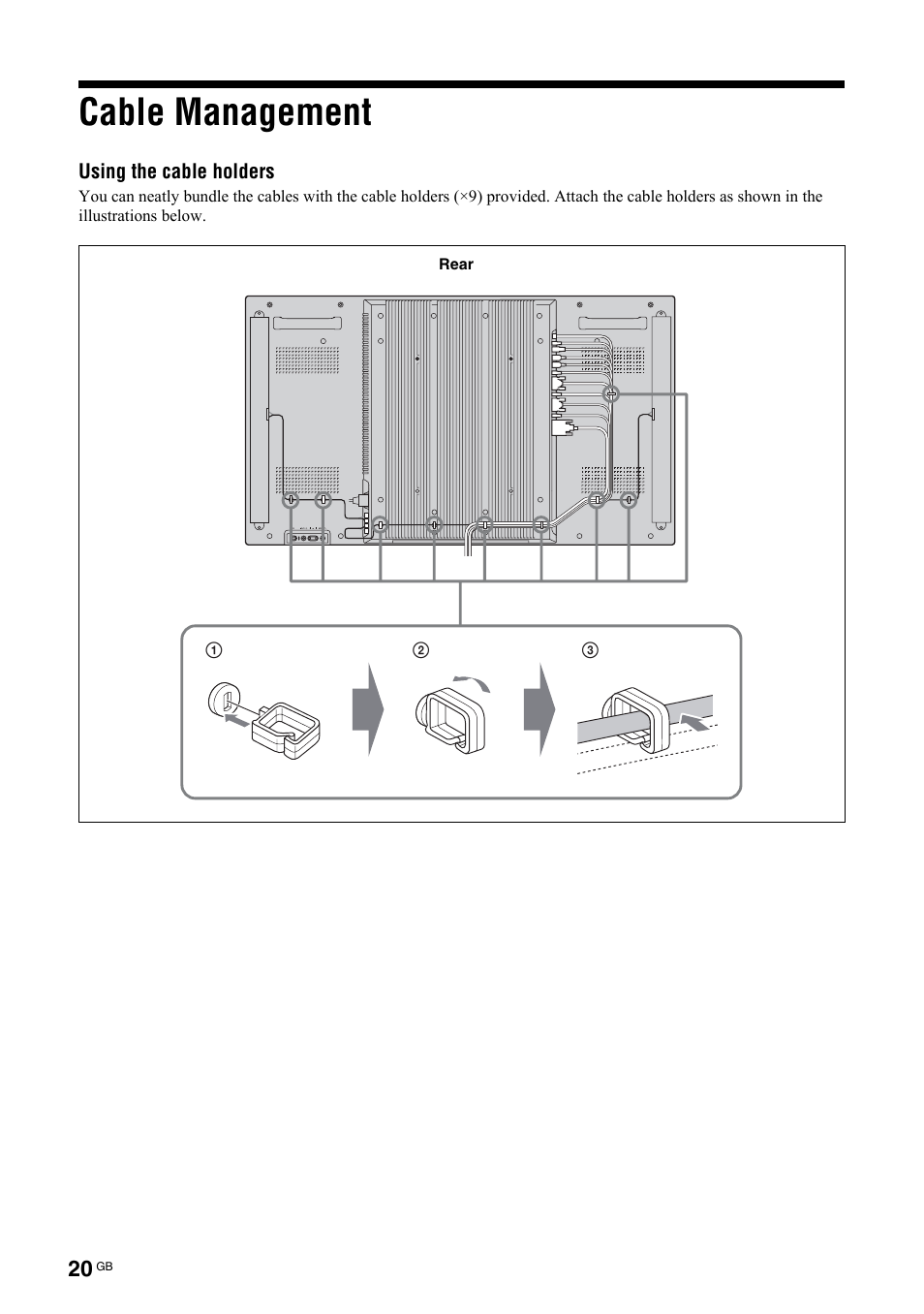 Cable Management

Using the cable holders

You can neatly bundle the cables with the cable holders (×9) provided. Attach the cable holders as shown in the illustrations below.

Rear

①

②

③

20 GB